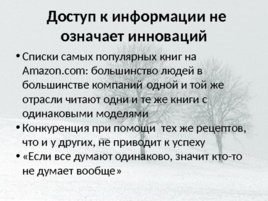 Доступ к информации не означает инноваций

• Списки самых популярных книг на Amazon.com: большинство людей в большинстве компаний одной и той же отрасли читают одни и те же книги с одинаковыми моделями
• Конкуренция при помощи тех же рецептов, что и у других, не приводит к успеху
• «Если все думают одинаково, значит кто-то не думает вообще»